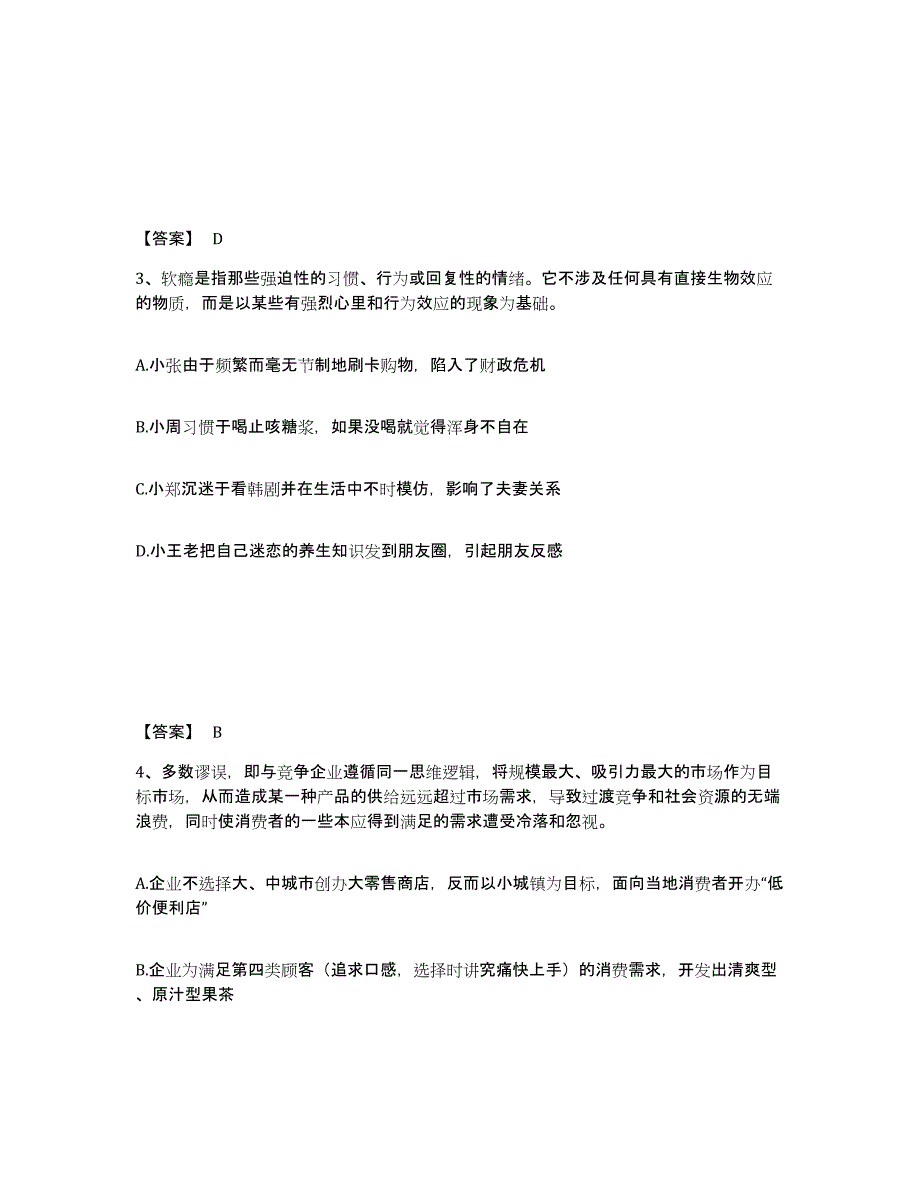 【答案】 D

3、软瘾是指那些强迫性的习惯、行为或回复性的情绪。它不涉及任何具有直接生物效应的物质，而是以某些有强烈心里和行为效应的现象为基础。

A.小张由于频繁而毫无节制地刷卡购物，陷入了财政危机

B.小周习惯于喝止咳糖浆，如果没喝就觉得浑身不自在

C.小郑沉迷于看韩剧并在生活中不时模仿，影响了夫妻关系

D.小王老把自己迷恋的养生知识发到朋友圈，引起朋友反感

【答案】 B

4、多数谬误，即与竞争企业遵循同一思维逻辑，将规模最大、吸引力最大的市场作为目标市场，从而造成某一种产品的供给远远超过市场需求，导致过渡竞争和社会资源的无端浪费，同时使消费者的一些本应得到满足的需求遭受冷落和忽视。

A.企业不选择大、中城市创办大零售商店，反而以小城镇为目标，面向当地消费者开办“低价便利店”

B.企业为满足第四类顾客（追求口感，选择时讲究痛快上手）的消费需求，开发出清爽型、原汁型果茶